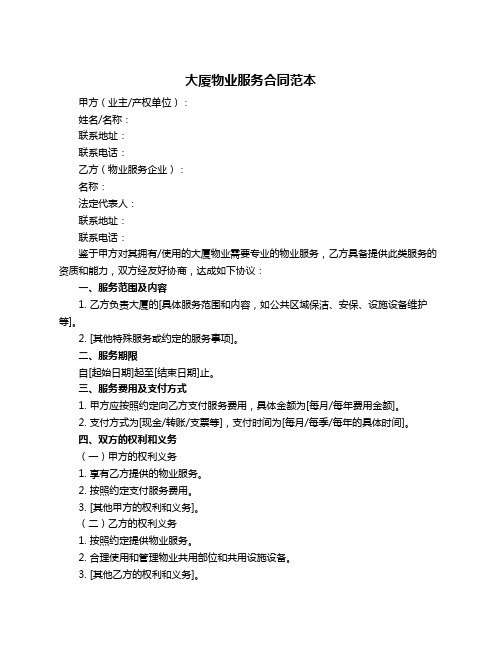 大厦物业服务合同范本

甲方（业主/产权单位）：

姓名/名称：

联系地址：

联系电话：

乙方（物业服务企业）：

名称：

法定代表人：

联系地址：

联系电话：

鉴于甲方对其拥有/使用的大厦物业需要专业的物业服务，乙方具备提供此类服务的资质和能力，双方经友好协商，达成如下协议：

一、服务范围及内容

1. 乙方负责大厦的[具体服务范围和内容，如公共区域保洁、安保、设施设备维护等]。

2. [其他特殊服务或约定的服务事项]。

二、服务期限

自[起始日期]起至[结束日期]止。

三、服务费用及支付方式

1. 甲方应按照约定向乙方支付服务费用，具体金额为[每月/每年费用金额]。

2. 支付方式为[现金/转账/支票等]，支付时间为[每月/每季/每年的具体时间]。

四、双方的权利和义务

（一）甲方的权利义务

1. 享有乙方提供的物业服务。

2. 按照约定支付服务费用。

3. [其他甲方的权利和义务]。

（二）乙方的权利义务

1. 按照约定提供物业服务。

2. 合理使用和管理物业共用部位和共用设施设备。

3. [其他乙方的权利和义务]。